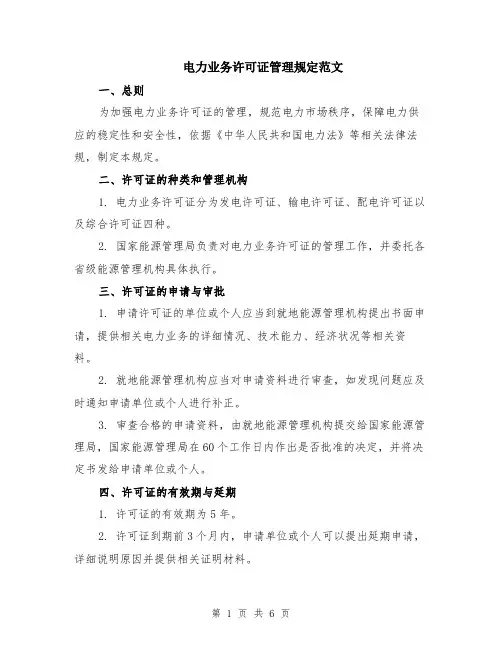 电力业务许可证管理规定范文

一、总则

为加强电力业务许可证的管理，规范电力市场秩序，保障电力供应的稳定性和安全性，依据《中华人民共和国电力法》等相关法律法规，制定本规定。

二、许可证的种类和管理机构

1. 电力业务许可证分为发电许可证、输电许可证、配电许可证以及综合许可证四种。

2. 国家能源管理局负责对电力业务许可证的管理工作，并委托各省级能源管理机构具体执行。

三、许可证的申请与审批

1. 申请许可证的单位或个人应当到就地能源管理机构提出书面申请，提供相关电力业务的详细情况、技术能力、经济状况等相关资料。

2. 就地能源管理机构应当对申请资料进行审查，如发现问题应及时通知申请单位或个人进行补正。

3. 审查合格的申请资料，由就地能源管理机构提交给国家能源管理局，国家能源管理局在60个工作日内作出是否批准的决定，并将决定书发给申请单位或个人。

四、许可证的有效期与延期

1. 许可证的有效期为5年。

2. 许可证到期前3个月内，申请单位或个人可以提出延期申请，详细说明原因并提供相关证明材料。

第 1 页 共 6 页